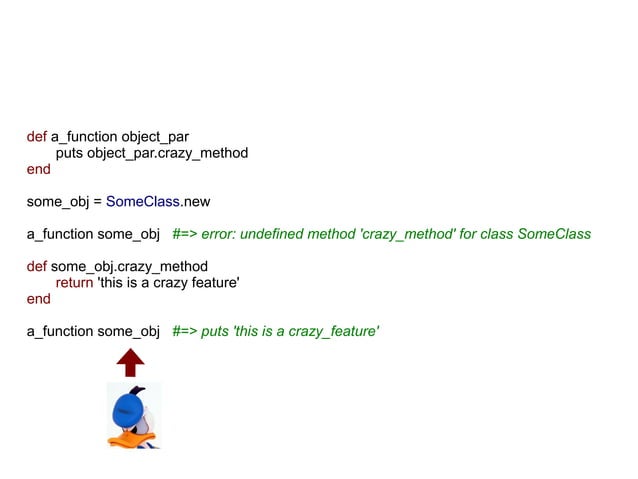 def a_function object_par
puts object_par.crazy_method
end

some_obj = SomeClass.new

a_function some_obj #=> error: undefined method 'crazy_method' for class SomeClass

def some_obj.crazy_method
return 'this is a crazy feature'
end

a_function some_obj #=> puts 'this is a crazy_feature'